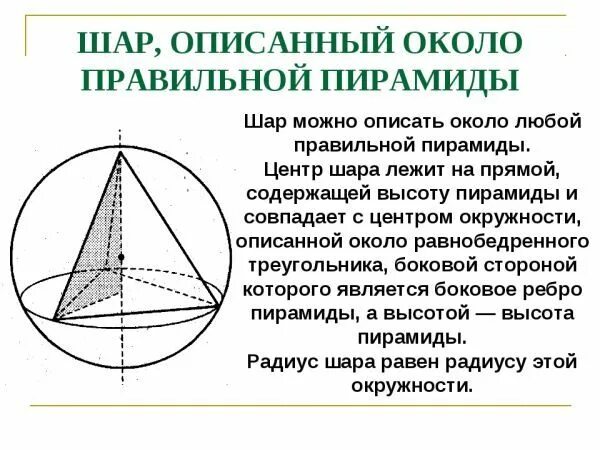 ШАР, ОПИСАННЫЙ ОКОЛО ПРАВИЛЬНОЙ ПИРАМИДЫ

Шар можно описать около любой правильной пирамиды.
Центр шара лежит на прямой, содержащей высоту пирамиды и совпадает с центром окружности, описанной около равнобедренного треугольника, боковой стороной которого является боковое ребро пирамиды, а высотой — высота пирамиды.
Радиус шара равен радиусу этой окружности.